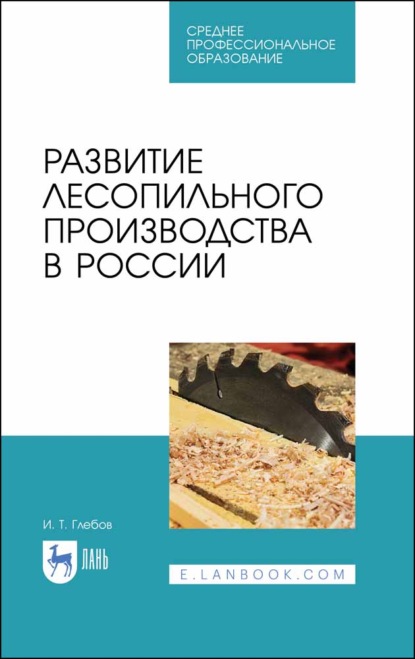 СРЕДНЕЕ ПРОФЕССИОНАЛЬНОЕ ОБРАЗОВАНИЕ

РАЗВИТИЕ ЛЕСОПИЛЬНОГО ПРОИЗВОДСТВА В РОССИИ

И. Т. Глебов

ЛАНЬ

E.LANBOOK.COM